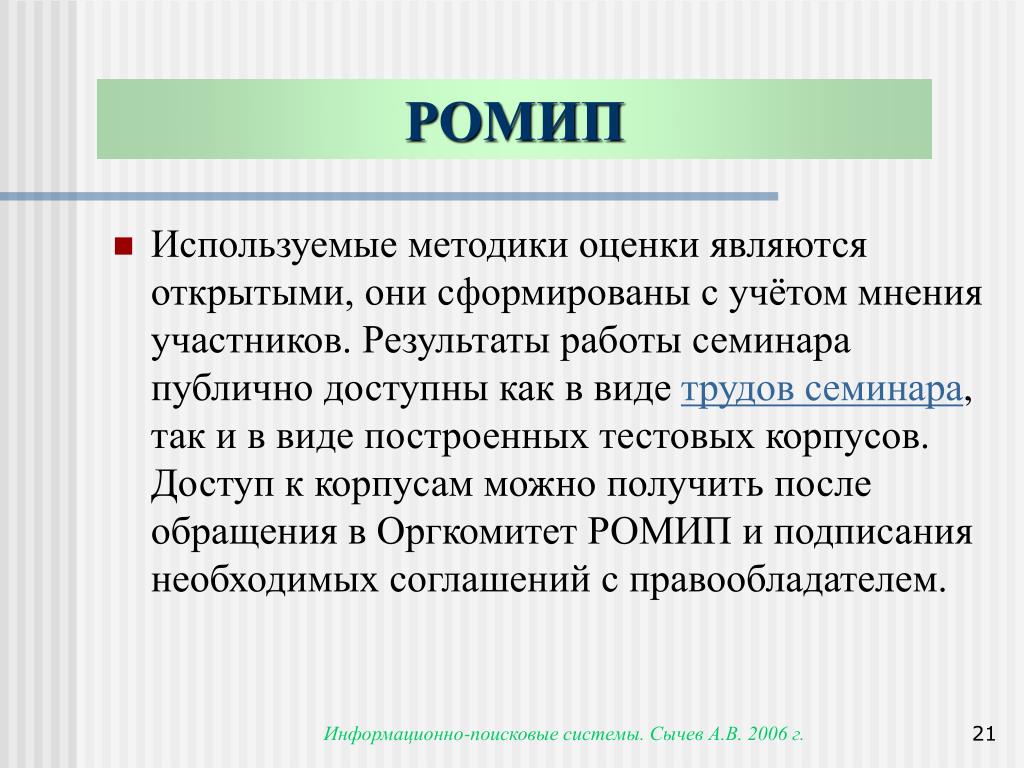 РОМИП

Используемые методики оценки являются открытыми, они сформированы с учётом мнения участников. Результаты работы семинара публично доступны как в виде трудов семинара, так и в виде построенных тестовых корпусов. Доступ к корпусам можно получить после обращения в Оргкомитет РОМИП и подписания необходимых соглашений с правообладателем.

Информационно-поисковые системы. Сычев А.В. 2006 г.

21